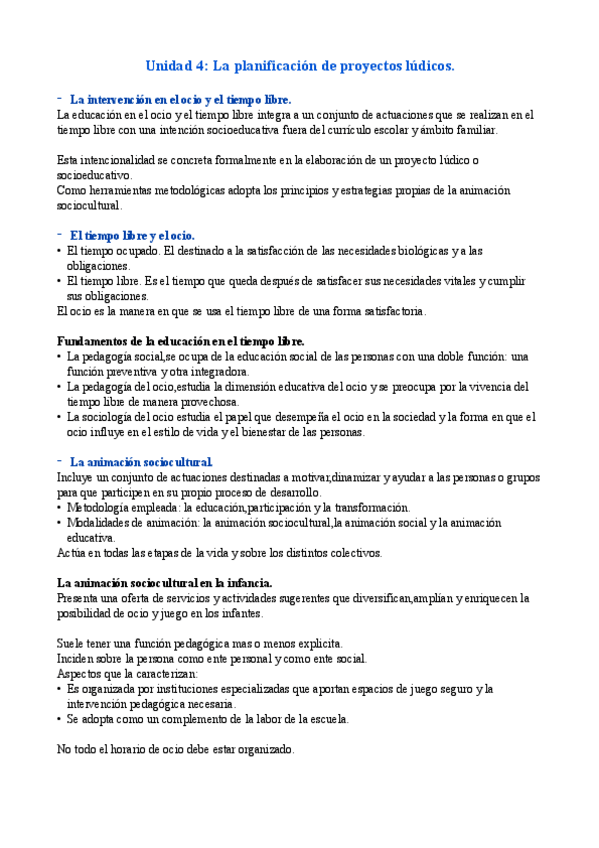 Unidad 4: La planificación de proyectos lúdicos.

- La intervención en el ocio y el tiempo libre.

La educación en el ocio y el tiempo libre integra a un conjunto de actuaciones que se realizan en el tiempo libre con una intención socioeducativa fuera del currículo escolar y ámbito familiar.

Esta intencionalidad se concreta formalmente en la elaboración de un proyecto lúdico o socioeducativo.
Como herramientas metodológicas adopta los principios y estrategias propias de la animación sociocultural.

- El tiempo libre y el ocio.

• El tiempo ocupado. El destinado a la satisfacción de las necesidades biológicas y a las obligaciones.
• El tiempo libre. Es el tiempo que queda después de satisfacer sus necesidades vitales y cumplir sus obligaciones.
El ocio es la manera en que se usa el tiempo libre de una forma satisfactoria.

Fundamentos de la educación en el tiempo libre.

• La pedagogía social,se ocupa de la educación social de las personas con una doble función: una función preventiva y otra integradora.
• La pedagogía del ocio,estudia la dimensión educativa del ocio y se preocupa por la vivencia del tiempo libre de manera provechosa.
• La sociología del ocio estudia el papel que desempeña el ocio en la sociedad y la forma en que el ocio influye en el estilo de vida y el bienestar de las personas.

- La animación sociocultural.

Incluye un conjunto de actuaciones destinadas a motivar,dinamizar y ayudar a las personas o grupos para que participen en su propio proceso de desarrollo.
• Metodología empleada: la educación,participación y la transformación.
• Modalidades de animación: la animación sociocultural,la animación social y la animación educativa.
Actúa en todas las etapas de la vida y sobre los distintos colectivos.

La animación sociocultural en la infancia.

Presenta una oferta de servicios y actividades sugerentes que diversifican,amplían y enriquecen la posibilidad de ocio y juego en los infantes.

Suele tener una función pedagógica mas o menos explicita.
Inciden sobre la persona como ente personal y como ente social.
Aspectos que la caracterizan:
• Es organizada por instituciones especializadas que aportan espacios de juego seguro y la intervención pedagógica necesaria.
• Se adopta como un complemento de la labor de la escuela.

No todo el horario de ocio debe estar organizado.